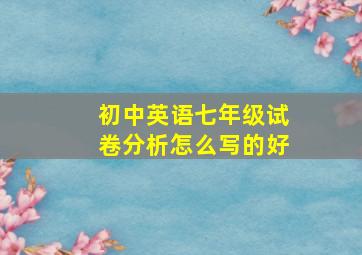 初中英语七年级试卷分析怎么写的好